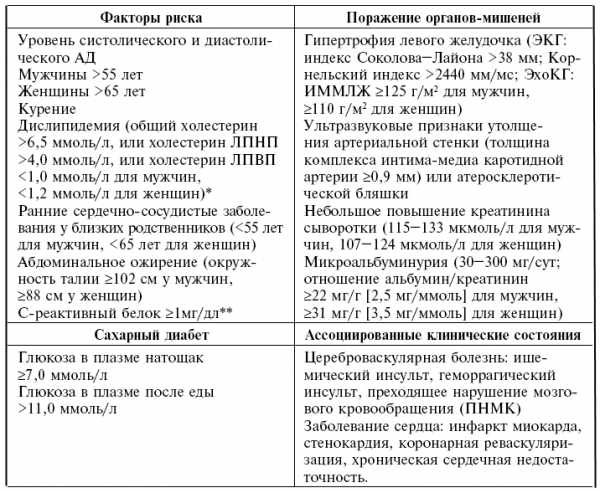 | Факторы риска | Поражение органов-мишеней |
|---|---|
| Уровень систолического и диастолического АД<br>Мужчины >55 лет<br>Женщины >65 лет<br>Курение<br>Дислипидемия (общий холестерин >6,5 ммоль/л, или холестерин ЛПНП >4,0 ммоль/л, или холестерин ЛПВП <1,0 ммоль/л для мужчин, <1,2 ммоль/л для женщин)*<br>Ранние сердечно-сосудистые заболевания у близких родственников (<55 лет для мужчин, <65 лет для женщин)<br>Абдоминальное ожирение (окружность талии ≥102 см у мужчин, ≥88 см у женщин)<br>С-реактивный белок ≥1мг/дл** | Гипертрофия левого желудочка (ЭКГ: индекс Соколова—Лайона >38 мм; Корнельский индекс >2440 мм/мс; ЭхоКГ: ИММЛЖ ≥125 г/м² для мужчин, ≥110 г/м² для женщин)<br>Ультразвуковые признаки утолщения артериальной стенки (толщина комплекса интима-медиа каротидной артерии ≥0,9 мм) или атеросклеротической бляшки<br>Небольшое повышение креатинина сыворотки (115—133 мкмоль/л для мужчин, 107—124 мкмоль/л для женщин)<br>Микроальбуминурия (30—300 мг/сут; отношение альбумин/креатинин ≥22 мг/г [2,5 мг/ммоль] для мужчин, ≥31 мг/г [3,5 мг/ммоль] для женщин) |
| **Сахарный диабет** | **Ассоциированные клинические состояния** |
| Глюкоза в плазме натощак ≥7,0 ммоль/л<br>Глюкоза в плазме после еды >11,0 ммоль/л | Цереброваскулярная болезнь: ишемический инсульт, геморрагический инсульт, преходящее нарушение мозгового кровообращения (ПНМК)<br>Заболевание сердца: инфаркт миокарда, стенокардия, коронарная реваскуляризация, хроническая сердечная недостаточность. |